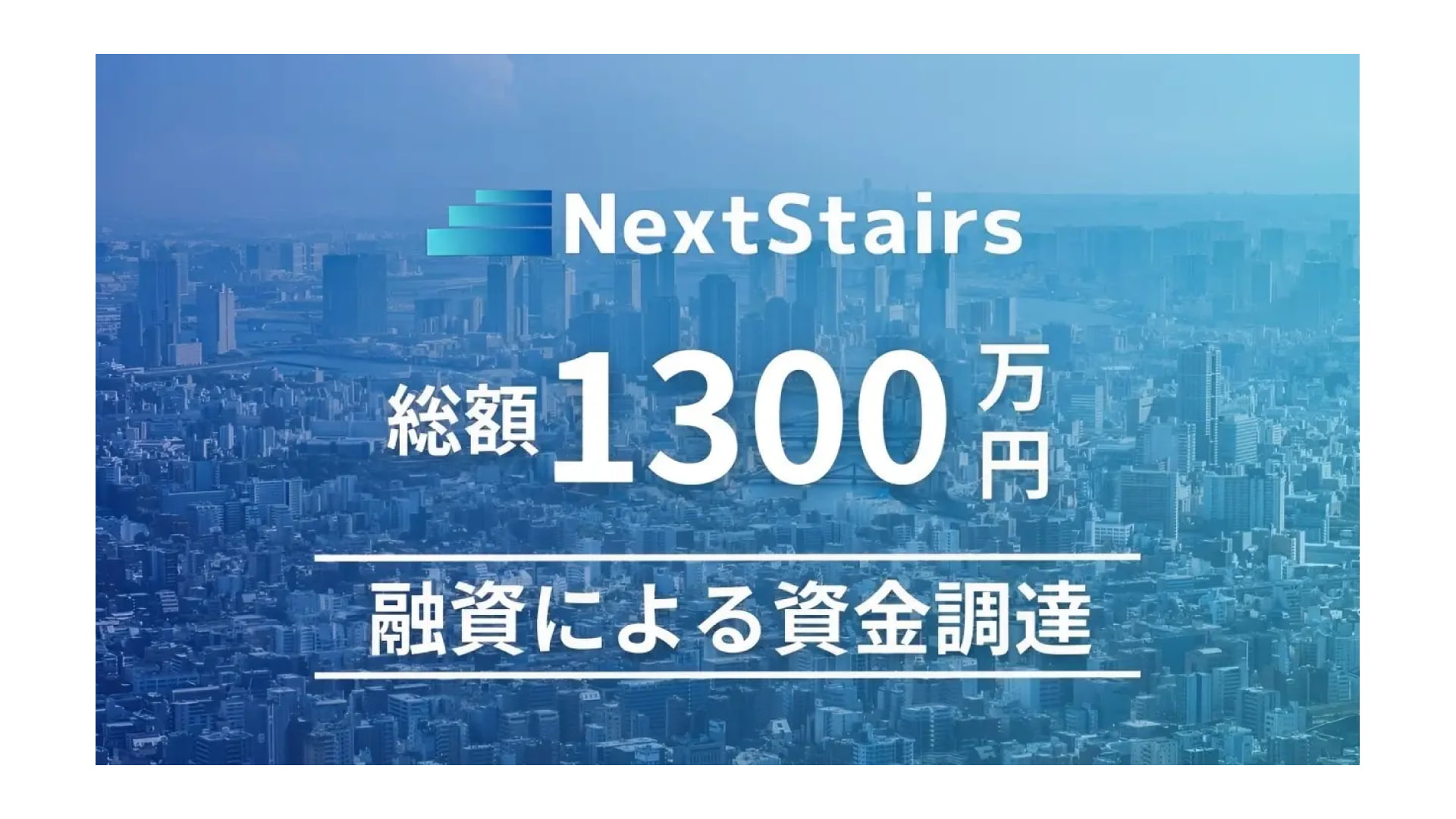 NextStairs

総額 1300 万円

融資による資金調達